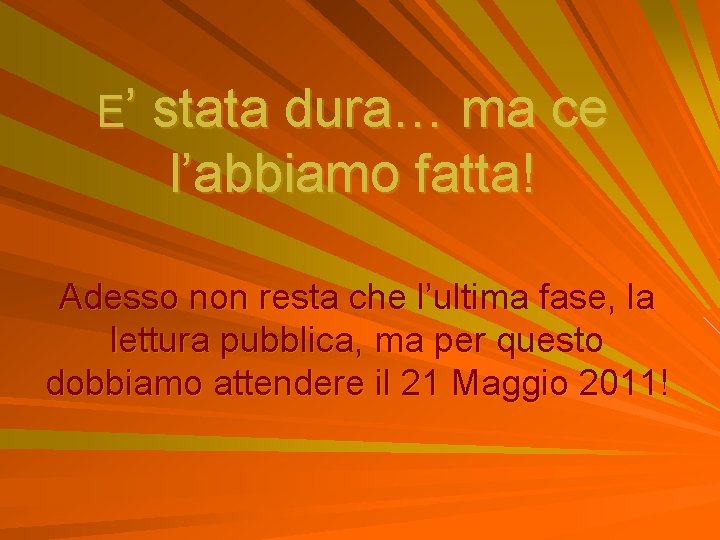 E’ stata dura… ma ce l’abbiamo fatta!

Adesso non resta che l’ultima fase, la lettura pubblica, ma per questo dobbiamo attendere il 21 Maggio 2011!